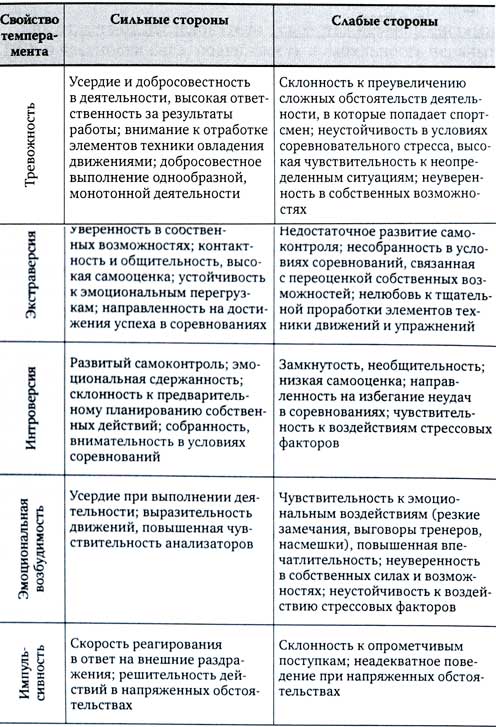 | Свойство темперамента | Сильные стороны | Слабые стороны |
|---|---|---|
| Тревожность | Усердие и добросовестность в деятельности, высокая ответственность за результаты работы; внимание к отработке элементов техники овладения движениями; добросовестное выполнение однообразной, монотонной деятельности | Склонность к преувеличению сложных обстоятельств деятельности, в которые попадает спортсмен; неустойчивость в условиях соревновательного стресса, высокая чувствительность к неопределенным ситуациям; неуверенность в собственных возможностях |
| Экстраверсия | Уверенность в собственных возможностях; контактность и общительность, высокая самооценка; устойчивость к эмоциональным перегрузкам; направленность на достижения успеха в соревнованиях | Недостаточное развитие самоконтроля; несобранность в условиях соревнований, связанная с переоценкой собственных возможностей; нелюбовь к тщательной проработки элементов техники движений и упражнений |
| Интроверсия | Развитый самоконтроль; эмоциональная сдержанность; склонность к предварительному планированию собственных действий; собранность, внимательность в условиях соревнований | Замкнутость, необщительность; низкая самооценка; направленность на избегание неудач в соревнованиях; чувствительность к воздействиям стрессовых факторов |
| Эмоциональная возбудимость | Усердие при выполнении деятельности; выразительность движений, повышенная чувствительность анализаторов | Чувствительность к эмоциональным воздействиям (резкие замечания, выговоры тренеров, насмешки), повышенная впечатлительность; неуверенность в собственных силах и возможностях; неустойчивость к воздействию стрессовых факторов |
| Импульсивность | Скорость реагирования в ответ на внешние раздражения; решительность действий в напряженных обстоятельствах | Склонность к опрометчивым поступкам; неадекватное поведение при напряженных обстоятельствах |